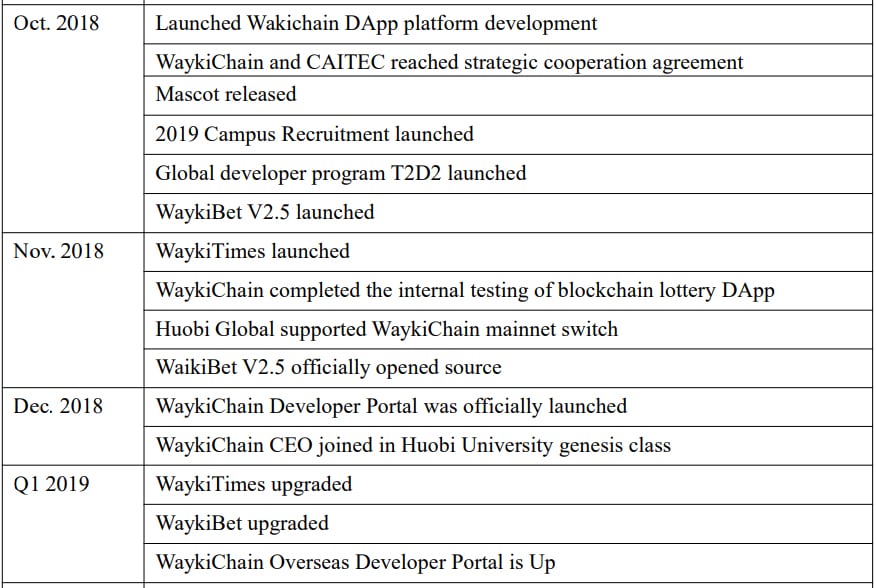 | Oct. 2018 | Launched Wakichain DApp platform development |
|---|---|
| | WaykiChain and CAITEC reached strategic cooperation agreement |
| | Mascot released |
| | 2019 Campus Recruitment launched |
| | Global developer program T2D2 launched |
| | WaykiBet V2.5 launched |
| Nov. 2018 | WaykiTimes launched |
| | WaykiChain completed the internal testing of blockchain lottery DApp |
| | Huobi Global supported WaykiChain mainnet switch |
| | WaikiBet V2.5 officially opened source |
| Dec. 2018 | WaykiChain Developer Portal was officially launched |
| | WaykiChain CEO joined in Huobi University genesis class |
| Q1 2019 | WaykiTimes upgraded |
| | WaykiBet upgraded |
| | WaykiChain Overseas Developer Portal is Up |